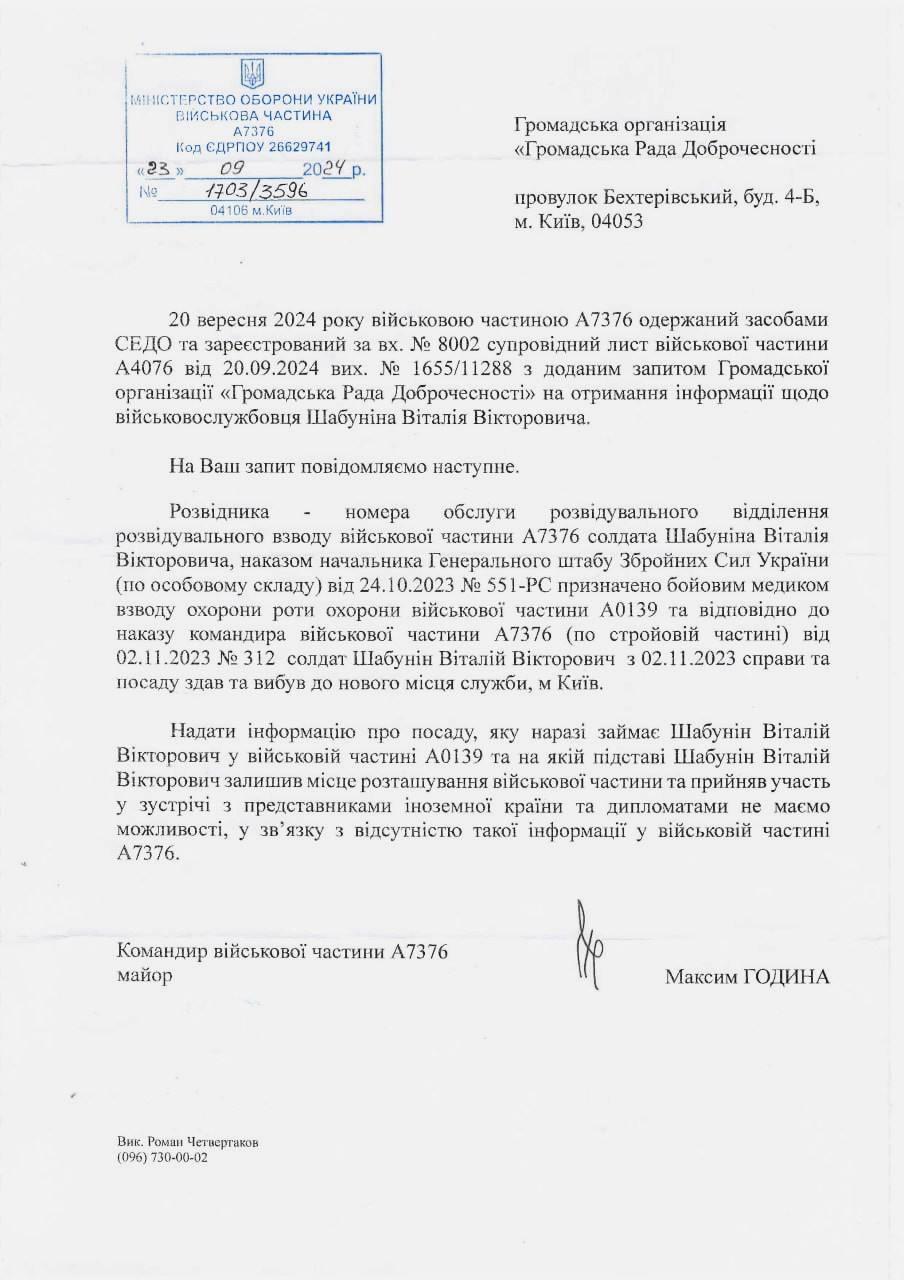 МІНІСТЕРСТВО ОБОРОНИ УКРАЇНИ
ВІЙСЬКОВА ЧАСТИНА
А7376
Код ЄДРПОУ 26629741
«23» 09 2024 р.
№ 1703/3596
04106 м.Київ

Громадська організація
«Громадська Рада Доброчесності

провулок Бехтерівський, буд. 4-Б,
м. Київ, 04053

20 вересня 2024 року військовою частиною А7376 одержаний засобами СЕДО та зареєстрований за вх. № 8002 супровідний лист військової частини А4076 від 20.09.2024 вих. № 1655/11288 з доданим запитом Громадської організації «Громадська Рада Доброчесності» на отримання інформації щодо військовослужбовця Шабуніна Віталія Вікторовича.

На Ваш запит повідомляємо наступне.

Розвідника - номера обслуги розвідувального відділення розвідувального взводу військової частини А7376 солдата Шабуніна Віталія Вікторовича, наказом начальника Генерального штабу Збройних Сил України (по особовому складу) від 24.10.2023 № 551-РС призначено бойовим медиком взводу охорони роти охорони військової частини А0139 та відповідно до наказу командира військової частини А7376 (по стройовій частині) від 02.11.2023 № 312 солдат Шабунін Віталій Вікторович з 02.11.2023 справи та посаду здав та вибув до нового місця служби, м Київ.

Надати інформацію про посаду, яку наразі займає Шабунін Віталій Вікторович у військовій частині А0139 та на якій підставі Шабунін Віталій Вікторович залишив місце розташування військової частини та прийняв участь у зустрічі з представниками іноземної країни та дипломатами не маємо можливості, у зв'язку з відсутністю такої інформації у військовій частині А7376.

Командир військової частини А7376
майор

Максим ГОДИНА

Вик. Роман Четвертаков
(096) 730-00-02